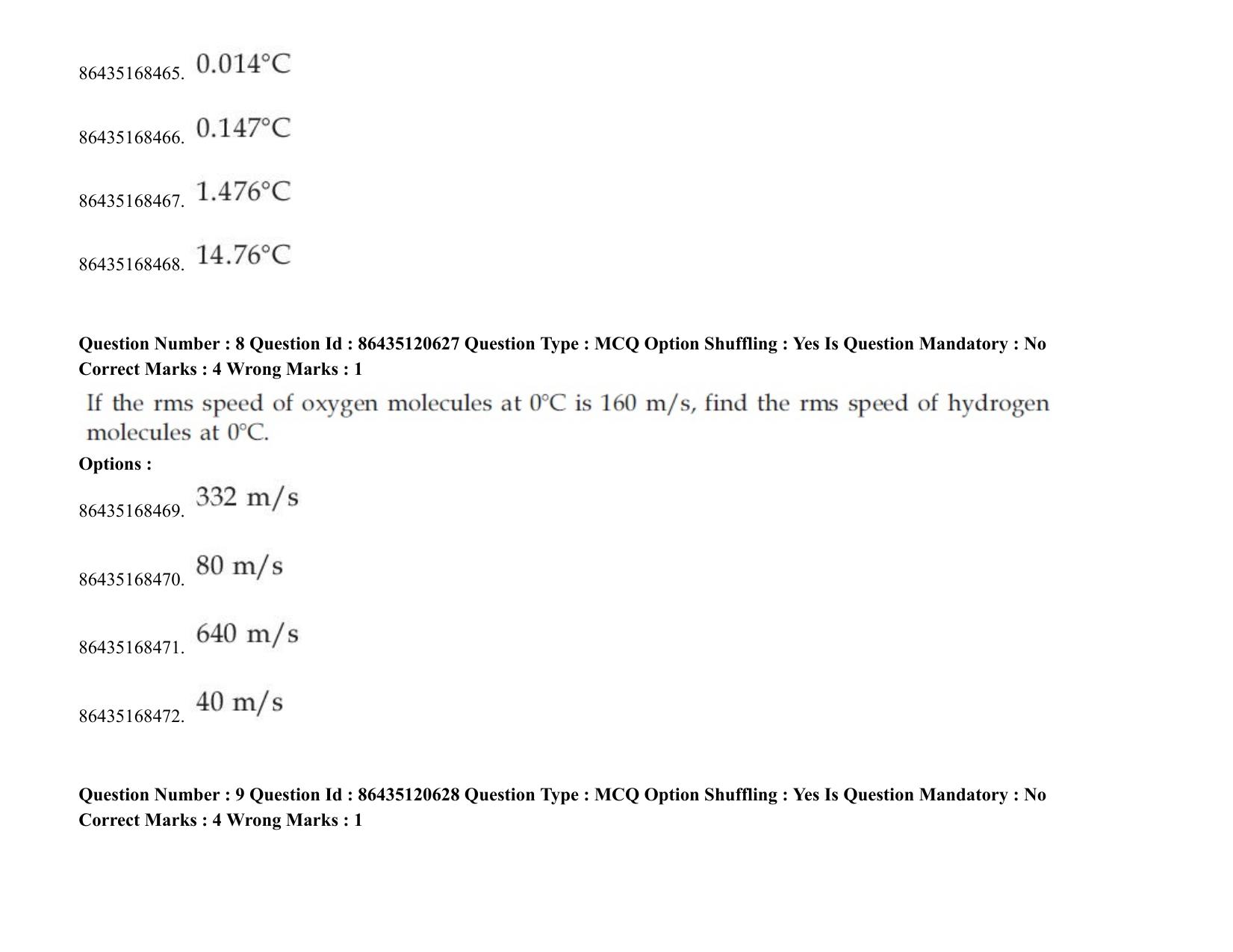 86435168465. 0.014°C

86435168466. 0.147°C

86435168467. 1.476°C

86435168468. 14.76°C

Question Number : 8 Question Id : 86435120627 Question Type : MCQ Option Shuffling : Yes Is Question Mandatory : No
Correct Marks : 4 Wrong Marks : 1

If the rms speed of oxygen molecules at 0°C is 160 m/s, find the rms speed of hydrogen molecules at 0°C.

Options :

86435168469. 332 m/s

86435168470. 80 m/s

86435168471. 640 m/s

86435168472. 40 m/s

Question Number : 9 Question Id : 86435120628 Question Type : MCQ Option Shuffling : Yes Is Question Mandatory : No
Correct Marks : 4 Wrong Marks : 1